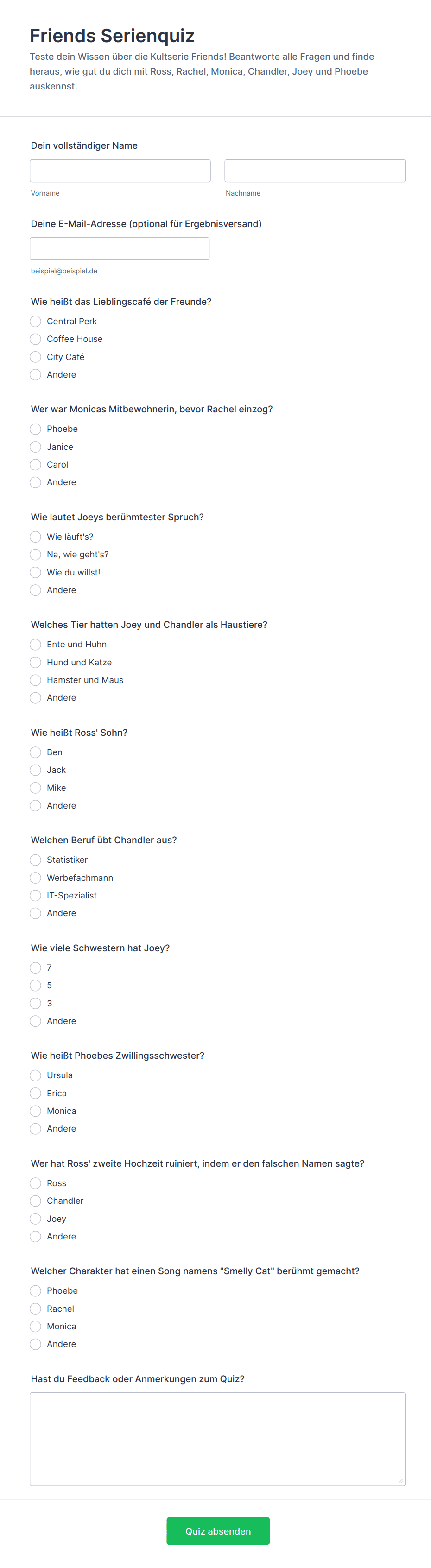 Friends Serienquiz

Teste dein Wissen über die Kultserie Friends! Beantworte alle Fragen und finde heraus, wie gut du dich mit Ross, Rachel, Monica, Chandler, Joey und Phoebe auskennst.

Dein vollständiger Name

Vorname

Nachname

Deine E-Mail-Adresse (optional für Ergebnisversand)

beispiel@beispiel.de

Wie heißt das Lieblingscafé der Freunde?

Central Perk
Coffee House
City Café
Andere

Wer war Monicas Mitbewohnerin, bevor Rachel einzog?

Phoebe
Janice
Carol
Andere

Wie lautet Joeys berühmtester Spruch?

Wie läuft's?
Na, wie geht's?
Wie du willst!
Andere

Welches Tier hatten Joey und Chandler als Haustiere?

Ente und Huhn
Hund und Katze
Hamster und Maus
Andere

Wie heißt Ross' Sohn?

Ben
Jack
Mike
Andere

Welchen Beruf übt Chandler aus?

Statistiker
Werbefachmann
IT-Spezialist
Andere

Wie viele Schwestern hat Joey?

7
5
3
Andere

Wie heißt Phoebes Zwillingsschwester?

Ursula
Erica
Monica
Andere

Wer hat Ross' zweite Hochzeit ruiniert, indem er den falschen Namen sagte?

Ross
Chandler
Joey
Andere

Welcher Charakter hat einen Song namens "Smelly Cat" berühmt gemacht?

Phoebe
Rachel
Monica
Andere

Hast du Feedback oder Anmerkungen zum Quiz?

Quiz absenden